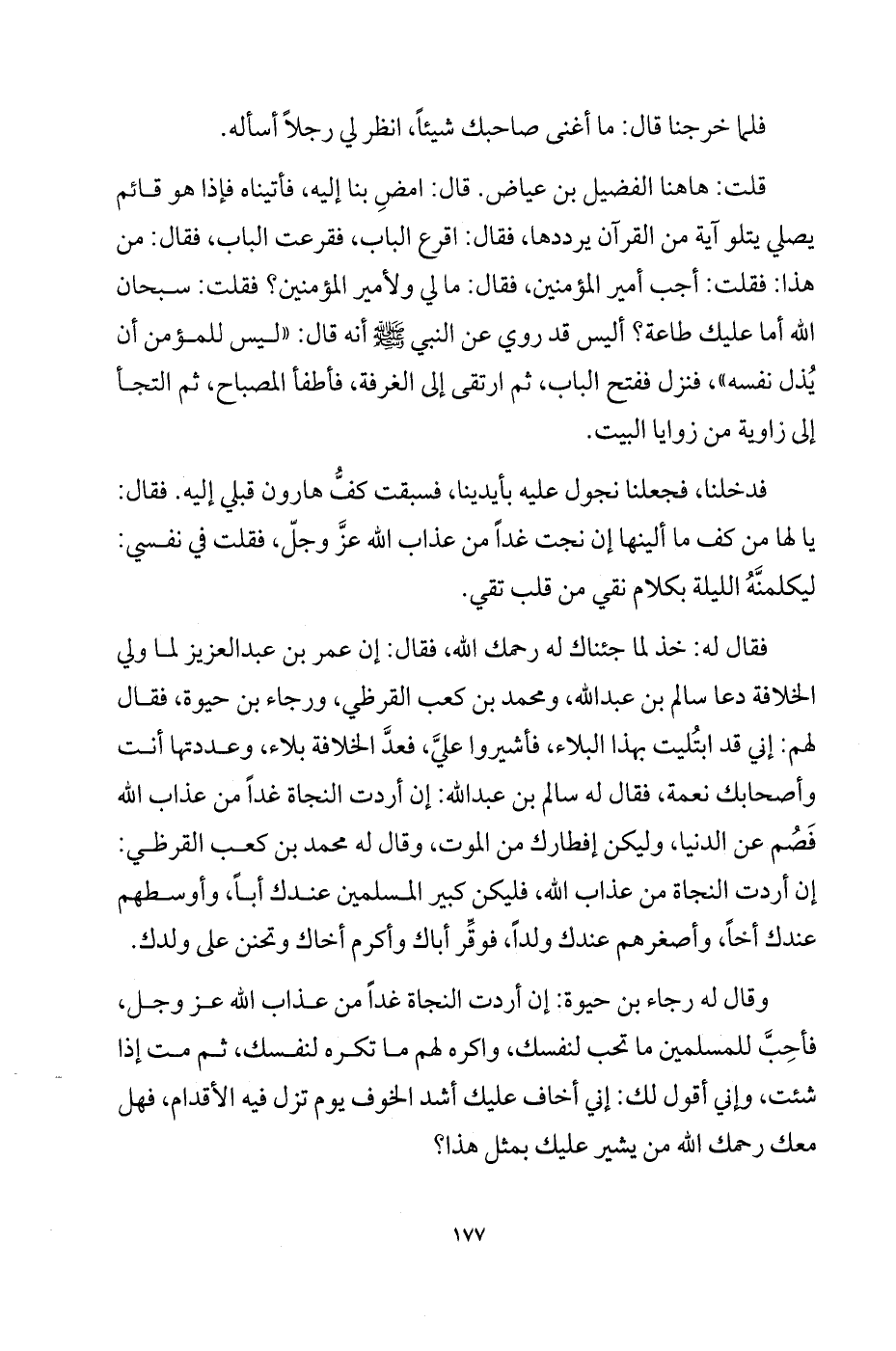 فلما خرجنا قال: ما أغنى صاحبك شيئاً، انظر لي رجلاً أسأله.

قلت: هاهنا الفضيل بن عياض. قال: امضِ بنا إليه، فأتيناه فإذا هو قائم يصلي يتلو آية من القرآن يرددها، فقال: اقرع الباب، فقرعت الباب، فقال: من هذا: فقلت: أجب أمير المؤمنين، فقال: ما لي ولأمير المؤمنين؟ فقلت: سبحان الله أما عليك طاعة؟ أليس قد روي عن النبي ﷺ أنه قال: «ليس للمؤمن أن يُذل نفسه»، فنزل ففتح الباب، ثم ارتقى إلى الغرفة، فأطفأ المصباح، ثم التجأ إلى زاوية من زوايا البيت.

فدخلنا، فجعلنا نجول عليه بأيدينا، فسبقت كفُّ هارون قبلي إليه. فقال: يا لها من كف ما ألينها إن نجت غداً من عذاب الله عزَّ وجلّ، فقلت في نفسي: ليكلمنَّهُ الليلة بكلام نقي من قلب تقي.

فقال له: خذ لما جئناك له رحمك الله، فقال: إن عمر بن عبدالعزيز لما ولي الخلافة دعا سالم بن عبدالله، ومحمد بن كعب القرظي، ورجاء بن حيوة، فقال لهم: إني قد ابتُليت بهذا البلاء، فأشيروا عليَّ، فعدَّ الخلافة بلاء، وعددتها أنت وأصحابك نعمة، فقال له سالم بن عبدالله: إن أردت النجاة غداً من عذاب الله فَصُم عن الدنيا، وليكن إفطارك من الموت، وقال له محمد بن كعب القرظي: إن أردت النجاة من عذاب الله، فليكن كبير المسلمين عندك أباً، وأوسطهم عندك أخاً، وأصغرهم عندك ولداً، فوقِّر أباك وأكرم أخاك وتحنن على ولدك.

وقال له رجاء بن حيوة: إن أردت النجاة غداً من عذاب الله عز وجل، فأحِبَّ للمسلمين ما تحب لنفسك، واكره لهم ما تكره لنفسك، ثم مت إذا شئت، وإني أقول لك: إني أخاف عليك أشد الخوف يوم تزل فيه الأقدام، فهل معك رحمك الله من يشير عليك بمثل هذا؟

١٧٧